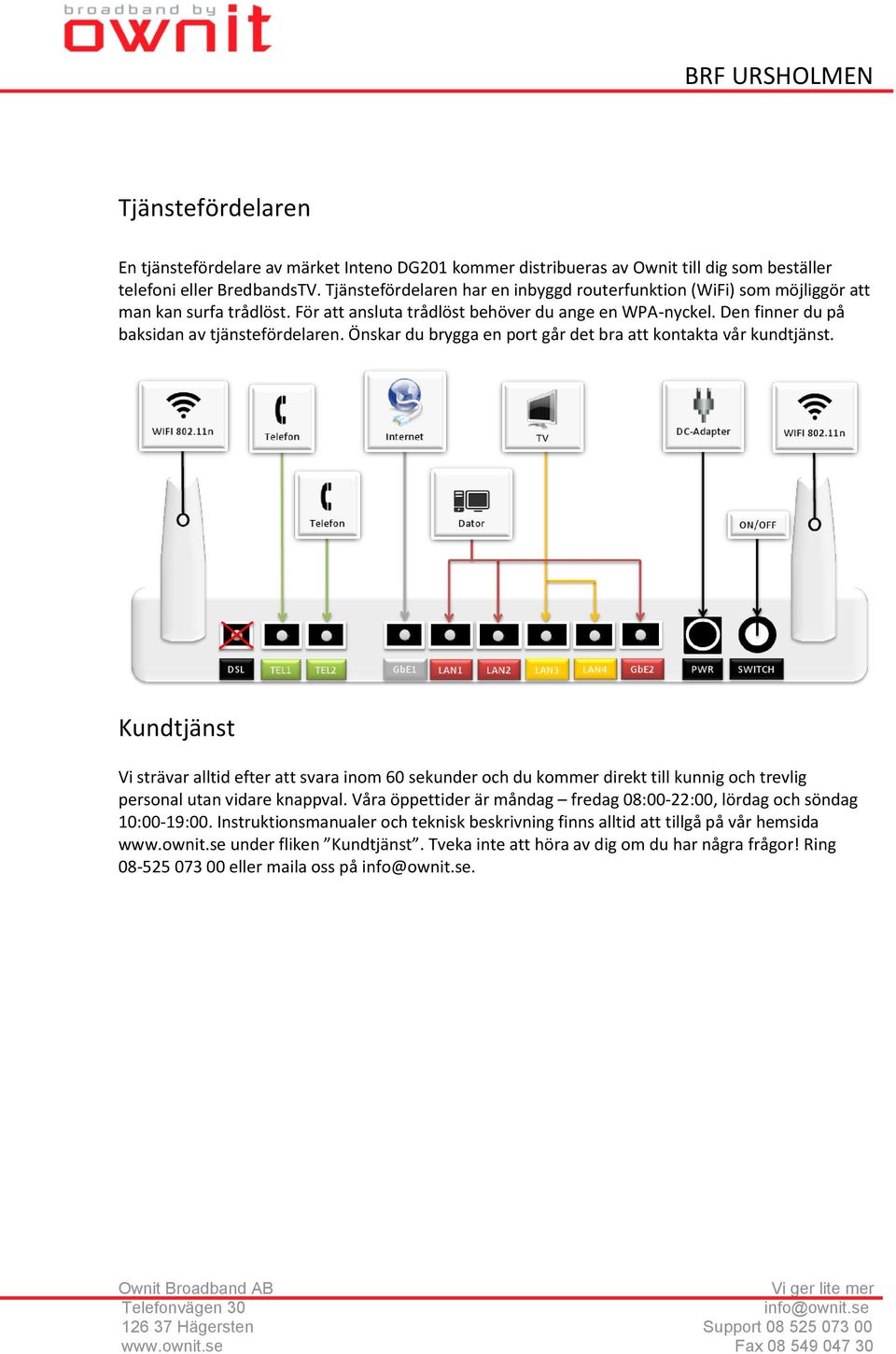 broadband by
ownit

BRF URSHOLMEN

Tjänstefördelaren

En tjänstefördelare av märket Inteno DG201 kommer distribueras av Ownit till dig som beställer telefoni eller BredbandsTV. Tjänstefördelaren har en inbyggd routerfunktion (WiFi) som möjliggör att man kan surfa trådlöst. För att ansluta trådlöst behöver du ange en WPA-nyckel. Den finner du på baksidan av tjänstefördelaren. Önskar du brygga en port går det bra att kontakta vår kundtjänst.

WIFI 802.11n
Telefon
Internet
TV
DC-Adapter
WIFI 802.11n
Telefon
Dator
ON/OFF
DSL
TEL1
TEL2
GbE1
LAN1
LAN2
LAN3
LAN4
GbE2
PWR
SWITCH

Kundtjänst

Vi strävar alltid efter att svara inom 60 sekunder och du kommer direkt till kunnig och trevlig personal utan vidare knappval. Våra öppettider är måndag – fredag 08:00-22:00, lördag och söndag 10:00-19:00. Instruktionsmanualer och teknisk beskrivning finns alltid att tillgå på vår hemsida www.ownit.se under fliken ”Kundtjänst”. Tveka inte att höra av dig om du har några frågor! Ring 08-525 073 00 eller maila oss på info@ownit.se.

Ownit Broadband AB
Telefonvägen 30
126 37 Hägersten
www.ownit.se

Vi ger lite mer
info@ownit.se
Support 08 525 073 00
Fax 08 549 047 30